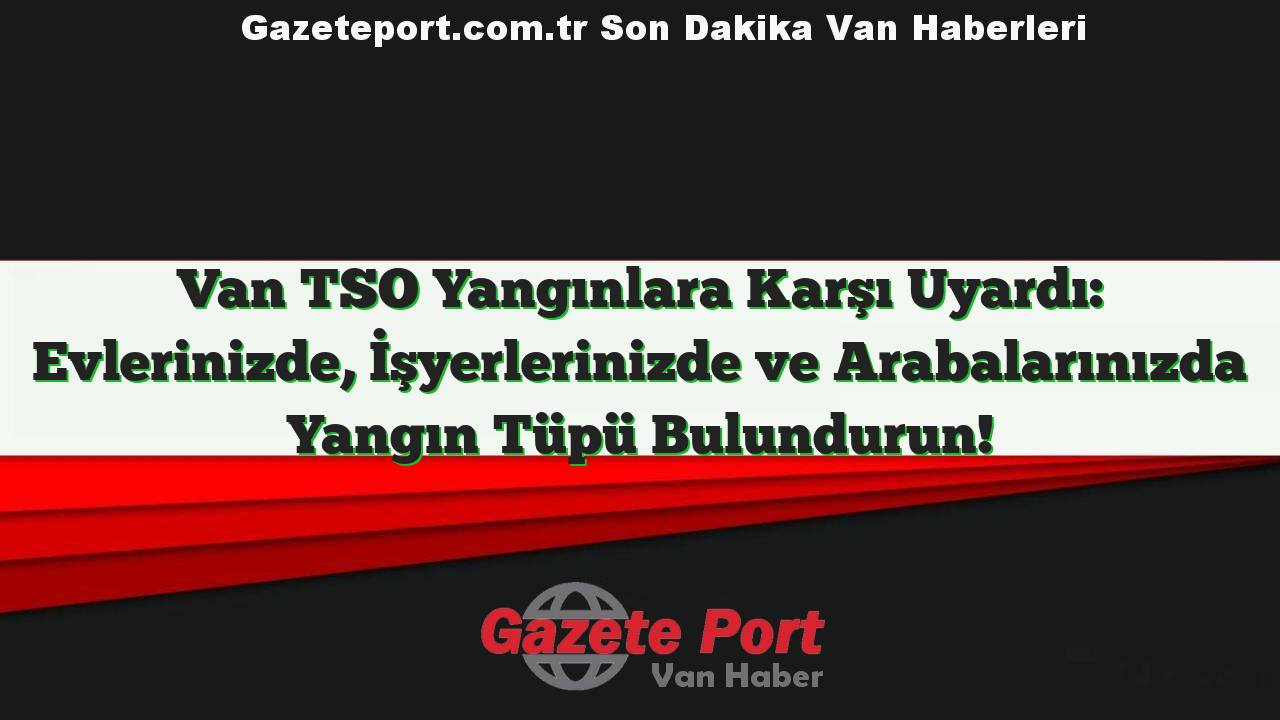 Gazeteport.com.tr Son Dakika Van Haberleri

Van TSO Yangınlara Karşı Uyardı: Evlerinizde, İşyerlerinizde ve Arabalarınızda Yangın Tüpü Bulundurun!

Gazete Port
Van Haber